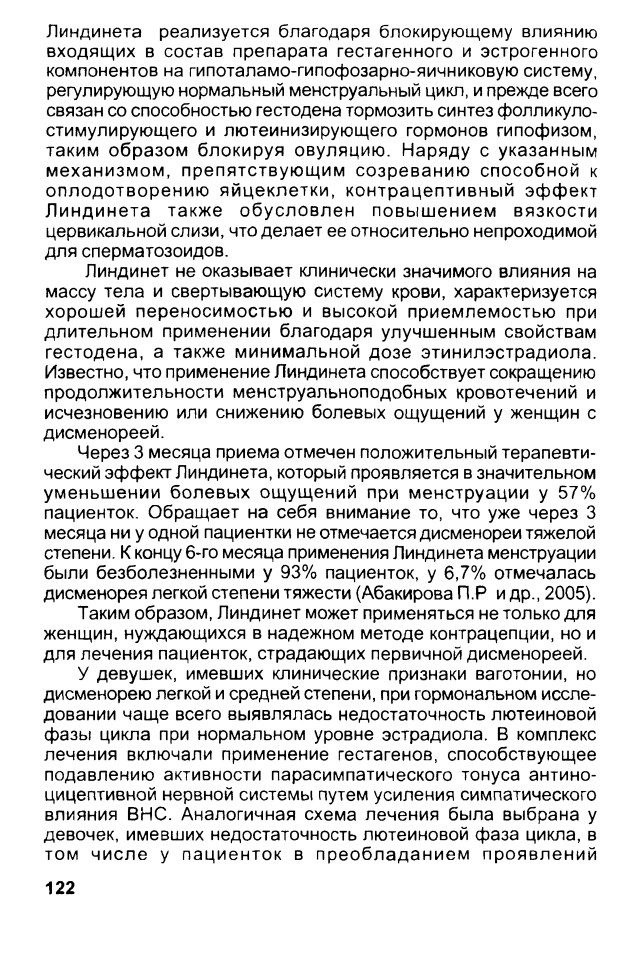 Линдинета реализуется благодаря блокирующему влиянию входящих в состав препарата гестагенного и эстрогенного компонентов на гипоталамо-гипофозарно-яичниковую систему, регулирующую нормальный менструальный цикл, и прежде всего связан со способностью гестодена тормозить синтез фолликулостимулирующего и лютеинизирующего гормонов гипофизом, таким образом блокируя овуляцию. Наряду с указанным механизмом, препятствующим созреванию способной к оплодотворению яйцеклетки, контрацептивный эффект Линдинета также обусловлен повышением вязкости цервикальной слизи, что делает ее относительно непроходимой для сперматозоидов.

Линдинет не оказывает клинически значимого влияния на массу тела и свертывающую систему крови, характеризуется хорошей переносимостью и высокой приемлемостью при длительном применении благодаря улучшенным свойствам гестодена, а также минимальной дозе этинилэстрадиола. Известно, что применение Линдинета способствует сокращению продолжительности менструальноподобных кровотечений и исчезновению или снижению болевых ощущений у женщин с дисменореей.

Через 3 месяца приема отмечен положительный терапевтический эффект Линдинета, который проявляется в значительном уменьшении болевых ощущений при менструации у 57% пациенток. Обращает на себя внимание то, что уже через 3 месяца ни у одной пациентки не отмечается дисменореи тяжелой степени. К концу 6-го месяца применения Линдинета менструации были безболезненными у 93% пациенток, у 6,7% отмечалась дисменорея легкой степени тяжести (Абакирова П.Р и др., 2005).

Таким образом, Линдинет может применяться не только для женщин, нуждающихся в надежном методе контрацепции, но и для лечения пациенток, страдающих первичной дисменореей.

У девушек, имевших клинические признаки ваготонии, но дисменорею легкой и средней степени, при гормональном исследовании чаще всего выявлялась недостаточность лютеиновой фазы цикла при нормальном уровне эстрадиола. В комплекс лечения включали применение гестагенов, способствующее подавлению активности парасимпатического тонуса антиноцицептивной нервной системы путем усиления симпатического влияния ВНС. Аналогичная схема лечения была выбрана у девочек, имевших недостаточность лютеиновой фаза цикла, в том числе у пациенток в преобладанием проявлений

122